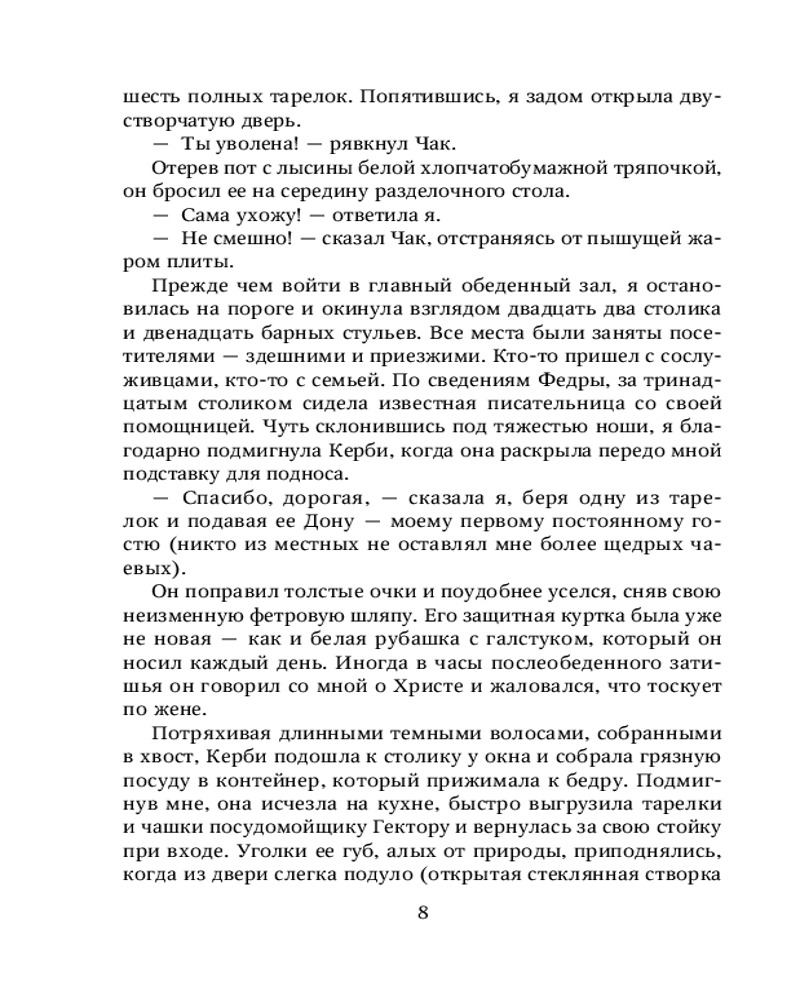 шесть полных тарелок. Попятившись, я задом открыла двустворчатую дверь.

— Ты уволена! — рявкнул Чак.

Отерев пот с лысины белой хлопчатобумажной тряпочкой, он бросил ее на середину разделочного стола.

— Сама ухожу! — ответила я.

— Не смешно! — сказал Чак, отстраняясь от пышущей жаром плиты.

Прежде чем войти в главный обеденный зал, я остановилась на пороге и окинула взглядом двадцать два столика и двенадцать барных стульев. Все места были заняты посетителями — здешними и приезжими. Кто-то пришел с сослуживцами, кто-то с семьей. По сведениям Федры, за тринадцатым столиком сидела известная писательница со своей помощницей. Чуть склонившись под тяжестью ноши, я благодарно подмигнула Керби, когда она раскрыла передо мной подставку для подноса.

— Спасибо, дорогая, — сказала я, беря одну из тарелок и подавая ее Дону — моему первому постоянному гостю (никто из местных не оставлял мне более щедрых чаевых).

Он поправил толстые очки и поудобнее уселся, сняв свою неизменную фетровую шляпу. Его защитная куртка была уже не новая — как и белая рубашка с галстуком, который он носил каждый день. Иногда в часы послеобеденного затишья он говорил со мной о Христе и жаловался, что тоскует по жене.

Потряхивая длинными темными волосами, собранными в хвост, Керби подошла к столику у окна и собрала грязную посуду в контейнер, который прижимала к бедру. Подмигнув мне, она исчезла на кухне, быстро выгрузила тарелки и чашки посудомойщику Гектору и вернулась за свою стойку при входе. Уголки ее губ, алых от природы, приподнялись, когда из двери слегка подуло (открытая стеклянная створка

8